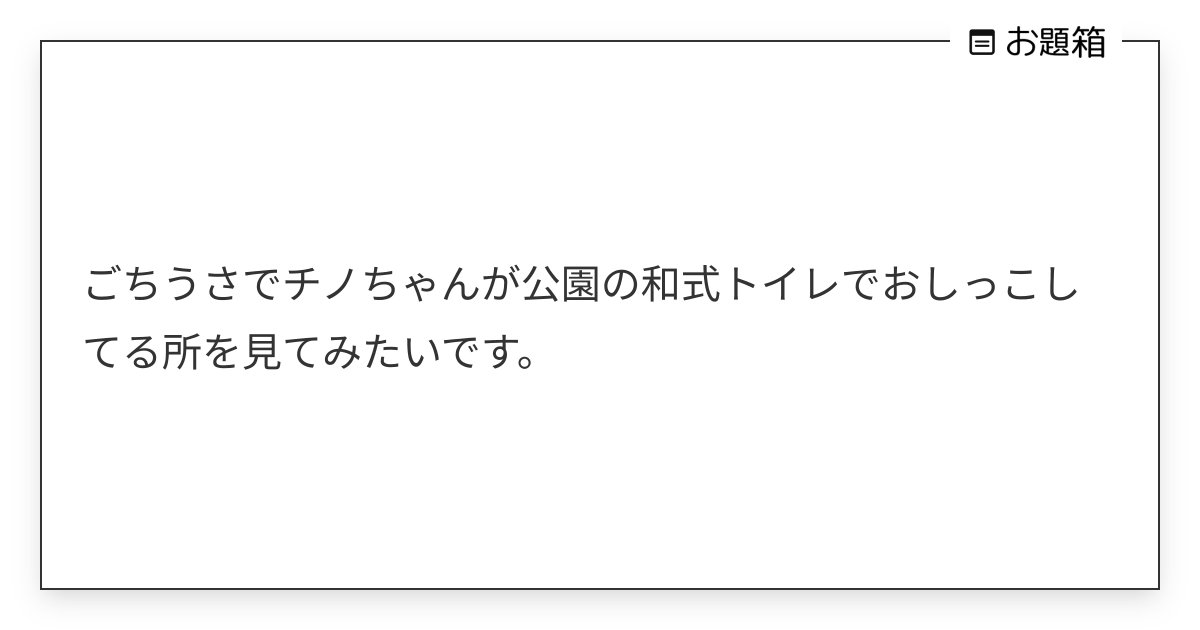 お題箱

ごちうさでチノちゃんが公園の和式トイレでおしっこしてる所を見てみたいです。